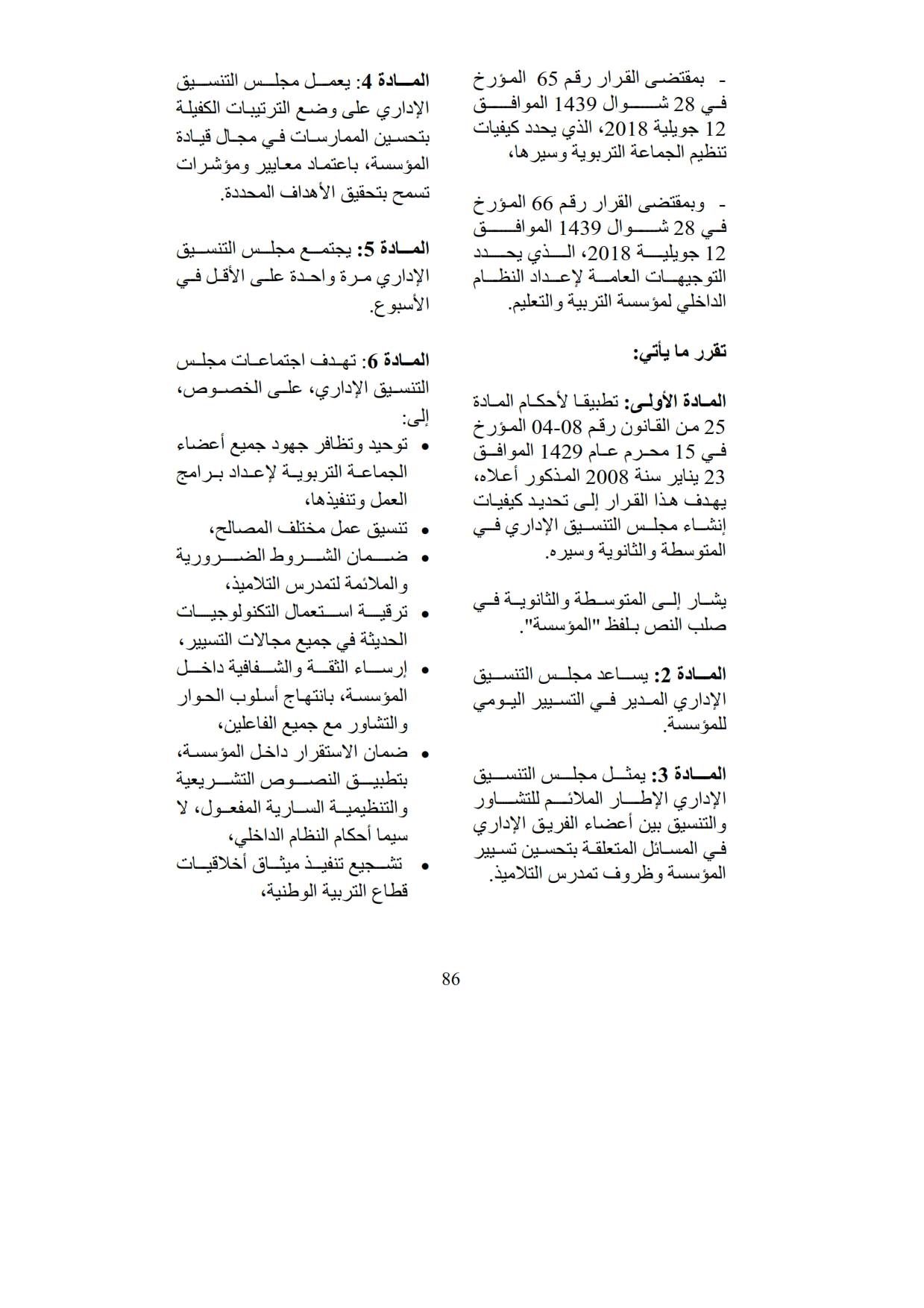 - بمقتضى القرار رقم 65 المؤرخ في 28 شوال 1439 الموافق 12 جويلية 2018، الذي يحدد كيفيات تنظيم الجماعة التربوية وسيرها،

- وبمقتضى القرار رقم 66 المؤرخ في 28 شوال 1439 الموافق 12 جويلية 2018، الذي يحدد التوجيهات العامة لإعداد النظام الداخلي لمؤسسة التربية والتعليم.

تقرر ما يأتي:

المادة الأولى: تطبيقا لأحكام المادة 25 من القانون رقم 08-04 المؤرخ في 15 محرم عام 1429 الموافق 23 يناير سنة 2008 المذكور أعلاه، يهدف هذا القرار إلى تحديد كيفيات إنشاء مجلس التنسيق الإداري في المتوسطة والثانوية وسيره.

يشار إلى المتوسطة والثانوية في صلب النص بلفظ "المؤسسة".

المادة 2: يساعد مجلس التنسيق الإداري المدير في التسيير اليومي للمؤسسة.

المادة 3: يمثل مجلس التنسيق الإداري الإطار الملائم للتشاور والتنسيق بين أعضاء الفريق الإداري في المسائل المتعلقة بتحسين تسيير المؤسسة وظروف تمدرس التلاميذ.

المادة 4: يعمل مجلس التنسيق الإداري على وضع الترتيبات الكفيلة بتحسين الممارسات في مجال قيادة المؤسسة، باعتماد معايير ومؤشرات تسمح بتحقيق الأهداف المحددة.

المادة 5: يجتمع مجلس التنسيق الإداري مرة واحدة على الأقل في الأسبوع.

المادة 6: تهدف اجتماعات مجلس التنسيق الإداري، على الخصوص، إلى:
• توحيد وتظافر جهود جميع أعضاء الجماعة التربوية لإعداد برامج العمل وتنفيذها،
• تنسيق عمل مختلف المصالح،
• ضمان الشروط الضرورية والملائمة لتمدرس التلاميذ،
• ترقية استعمال التكنولوجيات الحديثة في جميع مجالات التسيير،
• إرساء الثقة والشفافية داخل المؤسسة، بانتهاج أسلوب الحوار والتشاور مع جميع الفاعلين،
• ضمان الاستقرار داخل المؤسسة، بتطبيق النصوص التشريعية والتنظيمية السارية المفعول، لا سيما أحكام النظام الداخلي،
• تشجيع تنفيذ ميثاق أخلاقيات قطاع التربية الوطنية،

86